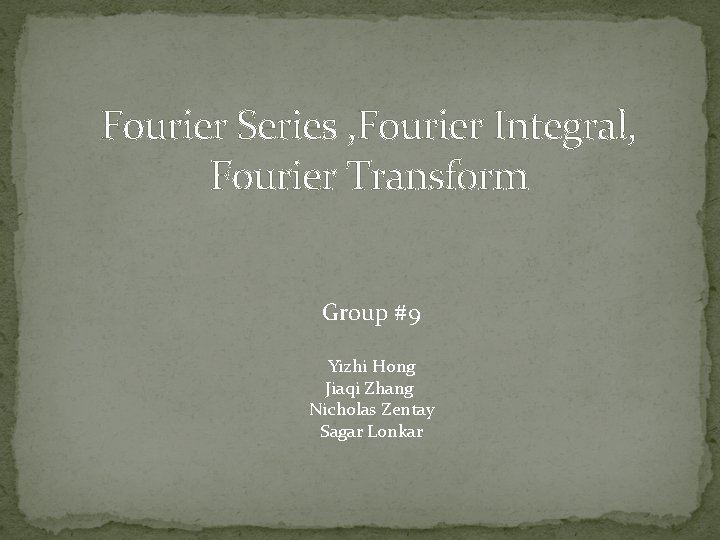 Fourier Series ,Fourier Integral, Fourier Transform

Group #9

Yizhi Hong
Jiaqi Zhang
Nicholas Zentay
Sagar Lonkar